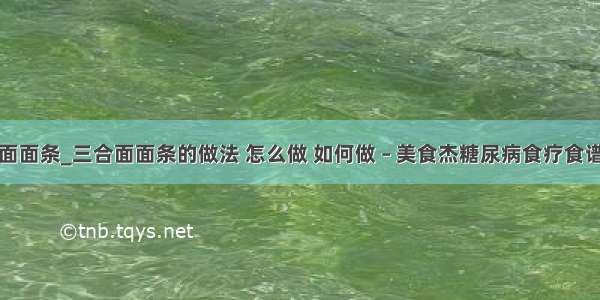 面面条_三合面面条的做法 怎么做 如何做 - 美食杰糖尿病食疗食谱

©tnb.tqys.net